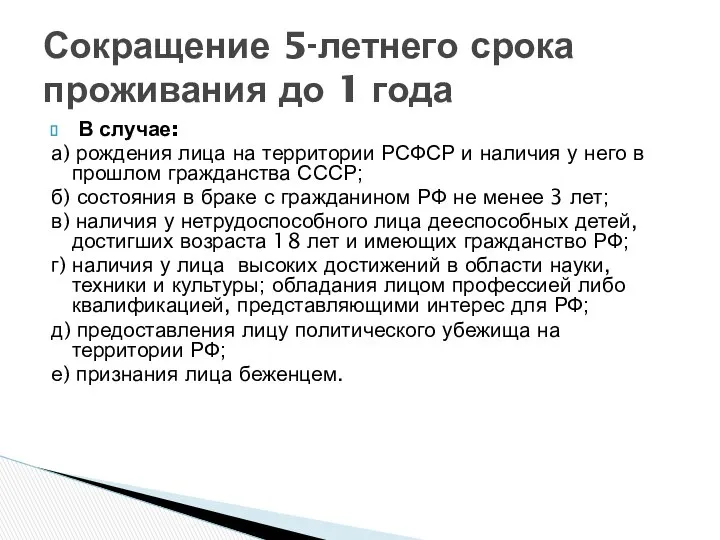 Сокращение 5-летнего срока проживания до 1 года

В случае:

а) рождения лица на территории РСФСР и наличия у него в прошлом гражданства СССР;

б) состояния в браке с гражданином РФ не менее 3 лет;

в) наличия у нетрудоспособного лица дееспособных детей, достигших возраста 18 лет и имеющих гражданство РФ;

г) наличия у лица высоких достижений в области науки, техники и культуры; обладания лицом профессией либо квалификацией, представляющими интерес для РФ;

д) предоставления лицу политического убежища на территории РФ;

е) признания лица беженцем.